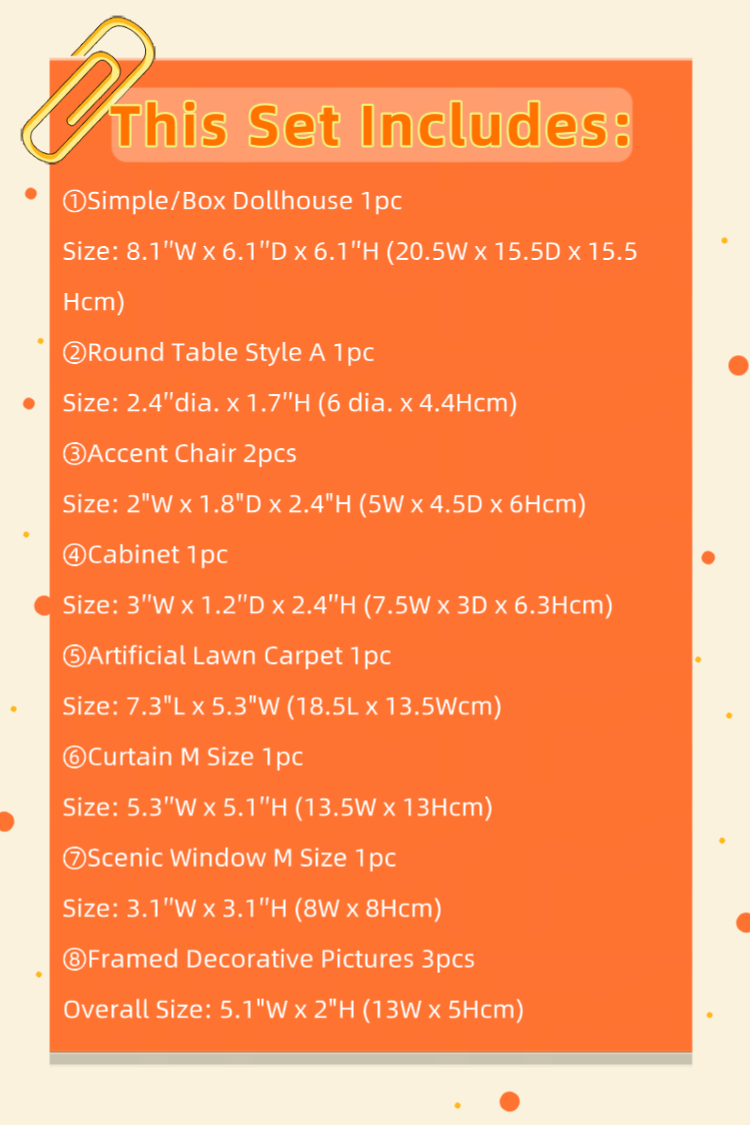 This Set Includes:

①Simple/Box Dollhouse 1pc

Size: 8.1"W x 6.1"D x 6.1"H (20.5W x 15.5D x 15.5 Hcm)

②Round Table Style A 1pc

Size: 2.4"dia. x 1.7"H (6 dia. x 4.4Hcm)

③Accent Chair 2pcs

Size: 2"W x 1.8"D x 2.4"H (5W x 4.5D x 6Hcm)

④Cabinet 1pc

Size: 3"W x 1.2"D x 2.4"H (7.5W x 3D x 6.3Hcm)

⑤Artificial Lawn Carpet 1pc

Size: 7.3"L x 5.3"W (18.5L x 13.5Wcm)

⑥Curtain M Size 1pc

Size: 5.3"W x 5.1"H (13.5W x 13Hcm)

⑦Scenic Window M Size 1pc

Size: 3.1"W x 3.1"H (8W x 8Hcm)

⑧Framed Decorative Pictures 3pcs

Overall Size: 5.1"W x 2"H (13W x 5Hcm)